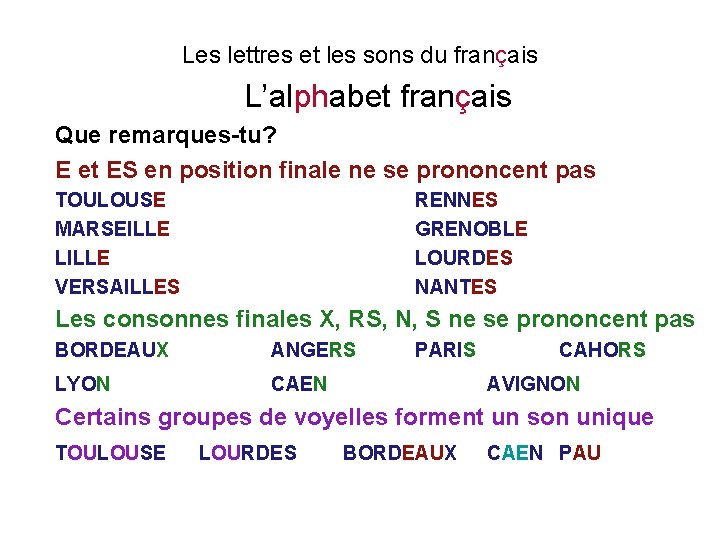 Les lettres et les sons du français

L'alphabet français

Que remarques-tu?

E et ES en position finale ne se prononcent pas

TOULOUSE

MARSEILLE

LILLE

VERSAILLES

RENNES

GRENOBLE

LOURDES

NANTES

Les consonnes finales X, RS, N, S ne se prononcent pas

BORDEAUX ANGERS PARIS CAHORS

LYON CAEN AVIGNON

Certains groupes de voyelles forment un son unique

TOULOUSE LOURDES BORDEAUX CAEN PAU